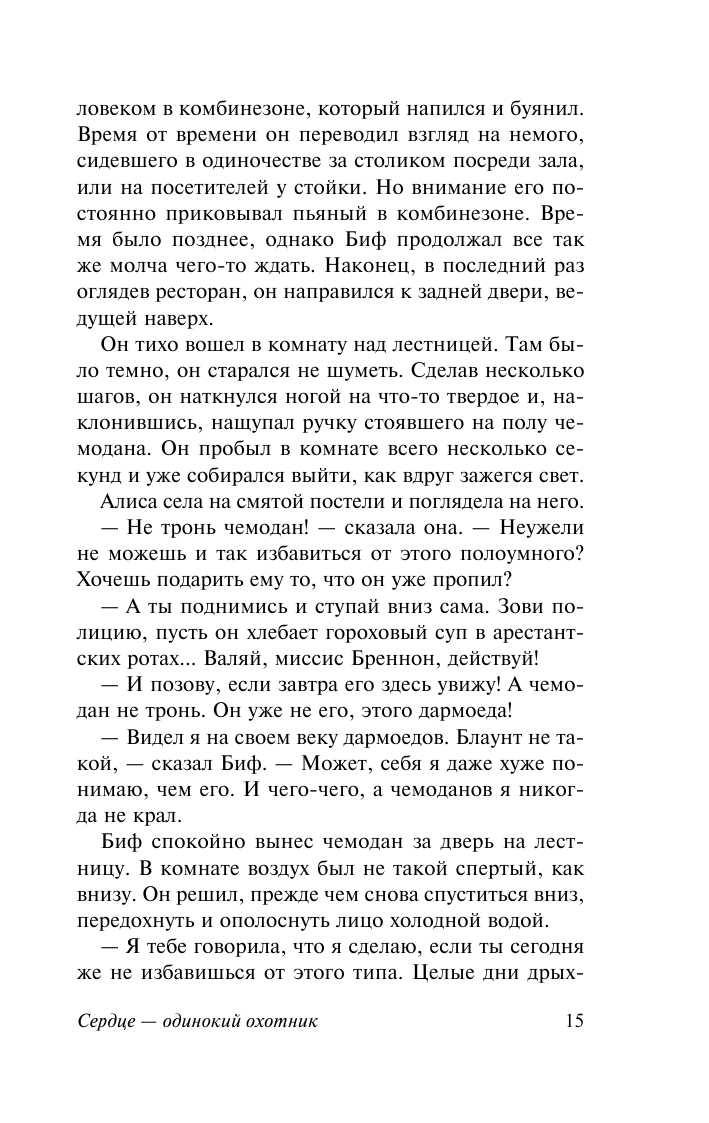 ловеком в комбинезоне, который напился и буянил. Время от времени он переводил взгляд на немого, сидевшего в одиночестве за столиком посреди зала, или на посетителей у стойки. Но внимание его постоянно приковывал пьяный в комбинезоне. Время было позднее, однако Биф продолжал все так же молча чего-то ждать. Наконец, в последний раз оглядев ресторан, он направился к задней двери, ведущей наверх.

Он тихо вошел в комнату над лестницей. Там было темно, он старался не шуметь. Сделав несколько шагов, он наткнулся ногой на что-то твердое и, наклонившись, нащупал ручку стоявшего на полу чемодана. Он пробыл в комнате всего несколько секунд и уже собирался выйти, как вдруг зажегся свет.

Алиса села на смятой постели и поглядела на него.

— Не тронь чемодан! — сказала она. — Неужели не можешь и так избавиться от этого полоумного? Хочешь подарить ему то, что он уже пропил?

— А ты поднимись и ступай вниз сама. Зови полицию, пусть он хлебает гороховый суп в арестантских ротах... Валяй, миссис Бреннон, действуй!

— И позову, если завтра его здесь увижу! А чемодан не тронь. Он уже не его, этого дармоеда!

— Видел я на своем веку дармоедов. Блаунт не такой, — сказал Биф. — Может, себя я даже хуже понимаю, чем его. И чего-чего, а чемоданов я никогда не крал.

Биф спокойно вынес чемодан за дверь на лестницу. В комнате воздух был не такой спертый, как внизу. Он решил, прежде чем снова спуститься вниз, передохнуть и ополоснуть лицо холодной водой.

— Я тебе говорила, что я сделаю, если ты сегодня же не избавишься от этого типа. Целые дни дрых-

Сердце — одинокий охотник 15